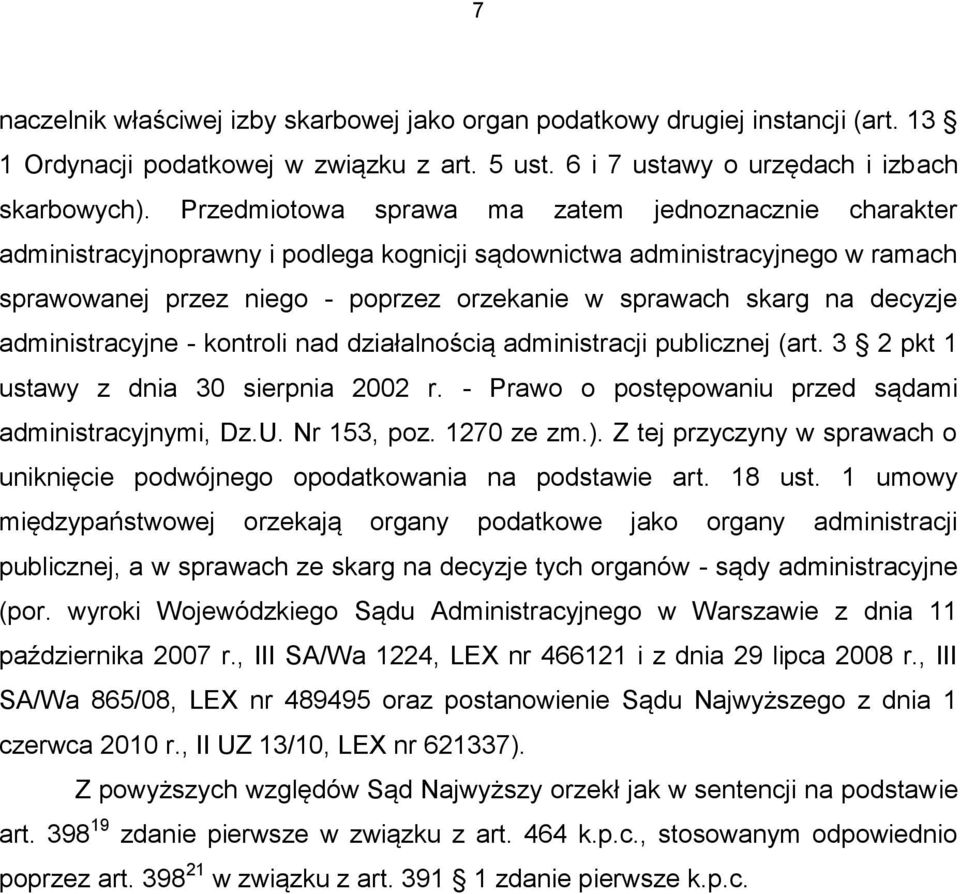 7

naczelnik właściwej izby skarbowej jako organ podatkowy drugiej instancji (art. 13 § 1 Ordynacji podatkowej w związku z art. 5 ust. 6 i 7 ustawy o urzędach i izbach skarbowych). Przedmiotowa sprawa ma zatem jednoznacznie charakter administracyjnoprawny i podlega kognicji sądownictwa administracyjnego w ramach sprawowanej przez niego - poprzez orzekanie w sprawach skarg na decyzje administracyjne - kontroli nad działalnością administracji publicznej (art. 3 § 2 pkt 1 ustawy z dnia 30 sierpnia 2002 r. - Prawo o postępowaniu przed sądami administracyjnymi, Dz.U. Nr 153, poz. 1270 ze zm.). Z tej przyczyny w sprawach o uniknięcie podwójnego opodatkowania na podstawie art. 18 ust. 1 umowy międzypaństwowej orzekają organy podatkowe jako organy administracji publicznej, a w sprawach ze skarg na decyzje tych organów - sądy administracyjne (por. wyroki Wojewódzkiego Sądu Administracyjnego w Warszawie z dnia 11 października 2007 r., III SA/Wa 1224, LEX nr 466121 i z dnia 29 lipca 2008 r., III SA/Wa 865/08, LEX nr 489495 oraz postanowienie Sądu Najwyższego z dnia 1 czerwca 2010 r., II UZ 13/10, LEX nr 621337).

Z powyższych względów Sąd Najwyższy orzekł jak w sentencji na podstawie art. $398^{19}$ zdanie pierwsze w związku z art. 464 k.p.c., stosowanym odpowiednio poprzez art. $398^{21}$ w związku z art. 391 § 1 zdanie pierwsze k.p.c.